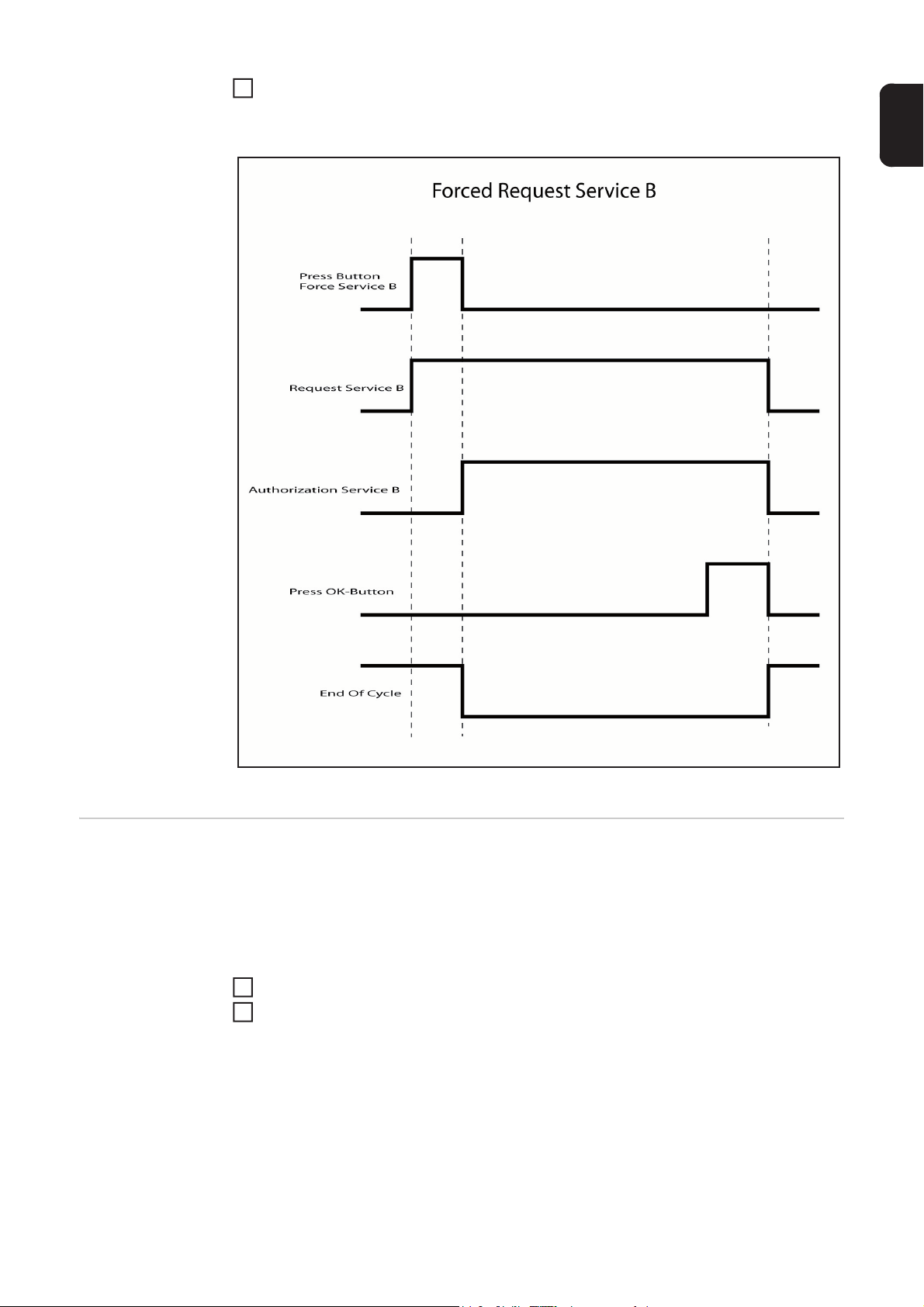 Forced Request Service B

Press Button Force Service B

Request Service B

Authorization Service B

Press OK-Button

End Of Cycle